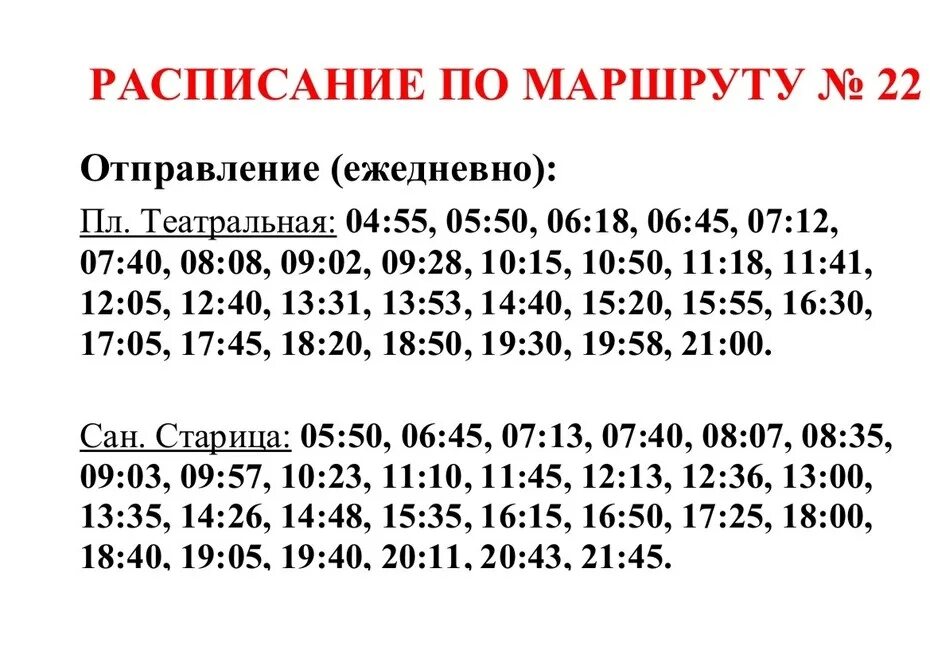 РАСПИСАНИЕ ПО МАРШРУТУ № 22

Отправление (ежедневно):

Пл. Театральная: 04:55, 05:50, 06:18, 06:45, 07:12, 07:40, 08:08, 09:02, 09:28, 10:15, 10:50, 11:18, 11:41, 12:05, 12:40, 13:31, 13:53, 14:40, 15:20, 15:55, 16:30, 17:05, 17:45, 18:20, 18:50, 19:30, 19:58, 21:00.

Сан. Старица: 05:50, 06:45, 07:13, 07:40, 08:07, 08:35, 09:03, 09:57, 10:23, 11:10, 11:45, 12:13, 12:36, 13:00, 13:35, 14:26, 14:48, 15:35, 16:15, 16:50, 17:25, 18:00, 18:40, 19:05, 19:40, 20:11, 20:43, 21:45.